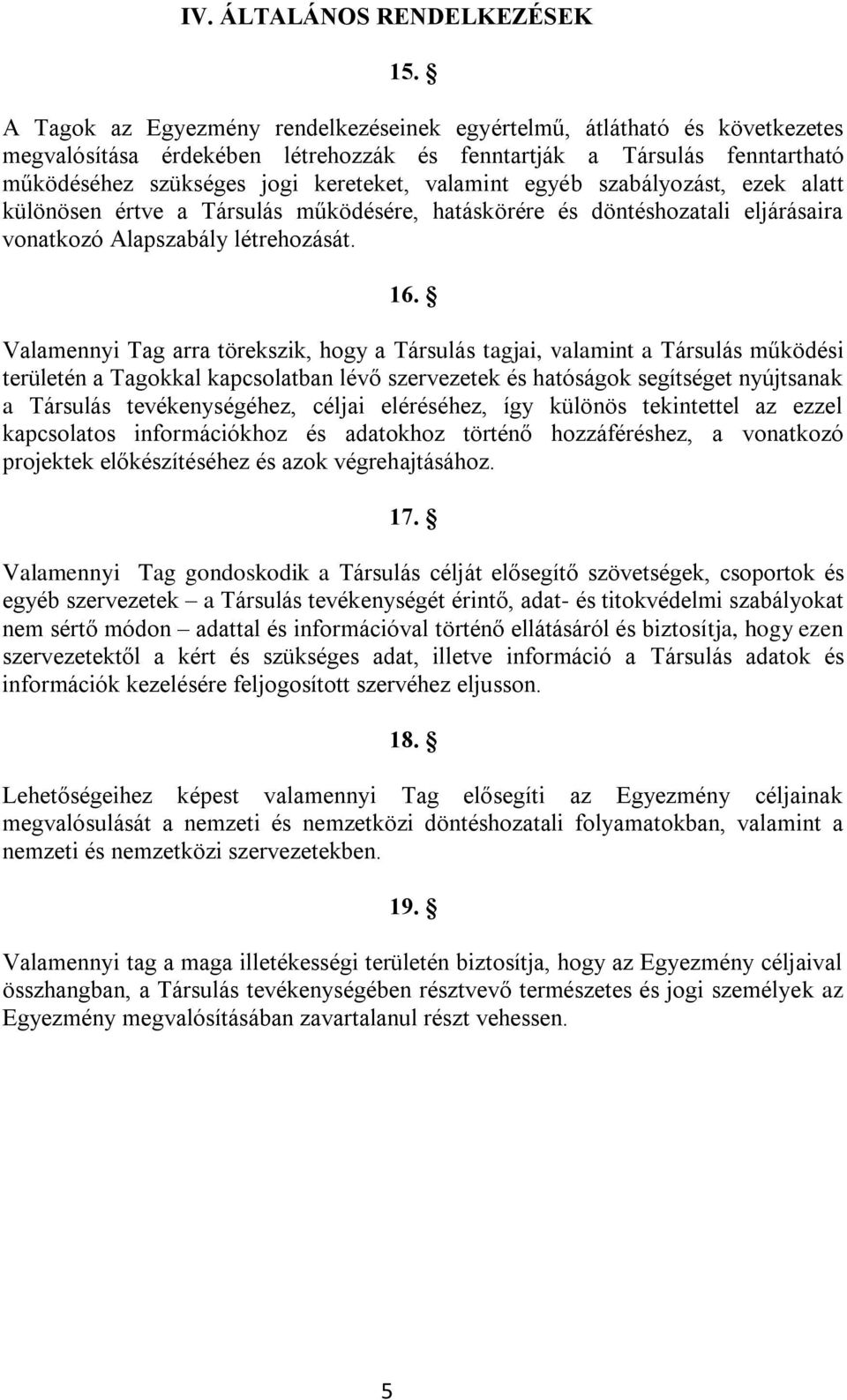 IV. ÁLTALÁNOS RENDELKEZÉSEK

15. §

A Tagok az Egyezmény rendelkezéseinek egyértelmű, átlátható és következetes megvalósítása érdekében létrehozzák és fenntartják a Társulás fenntartható működéséhez szükséges jogi kereteket, valamint egyéb szabályozást, ezek alatt különösen értve a Társulás működésére, hatáskörére és döntéshozatali eljárásaira vonatkozó Alapszabály létrehozását.

16. §

Valamennyi Tag arra törekszik, hogy a Társulás tagjai, valamint a Társulás működési területén a Tagokkal kapcsolatban lévő szervezetek és hatóságok segítséget nyújtsanak a Társulás tevékenységéhez, céljai eléréséhez, így különös tekintettel az ezzel kapcsolatos információkhoz és adatokhoz történő hozzáféréshez, a vonatkozó projektek előkészítéséhez és azok végrehajtásához.

17. §

Valamennyi Tag gondoskodik a Társulás célját elősegítő szövetségek, csoportok és egyéb szervezetek – a Társulás tevékenységét érintő, adat- és titokvédelmi szabályokat nem sértő módon – adattal és információval történő ellátásáról és biztosítja, hogy ezen szervezetektől a kért és szükséges adat, illetve információ a Társulás adatok és információk kezelésére feljogosított szervéhez eljusson.

18. §

Lehetőségeihez képest valamennyi Tag elősegíti az Egyezmény céljainak megvalósulását a nemzeti és nemzetközi döntéshozatali folyamatokban, valamint a nemzeti és nemzetközi szervezetekben.

19. §

Valamennyi tag a maga illetékességi területén biztosítja, hogy az Egyezmény céljaival összhangban, a Társulás tevékenységében résztvevő természetes és jogi személyek az Egyezmény megvalósításában zavartalanul részt vehessen.

5